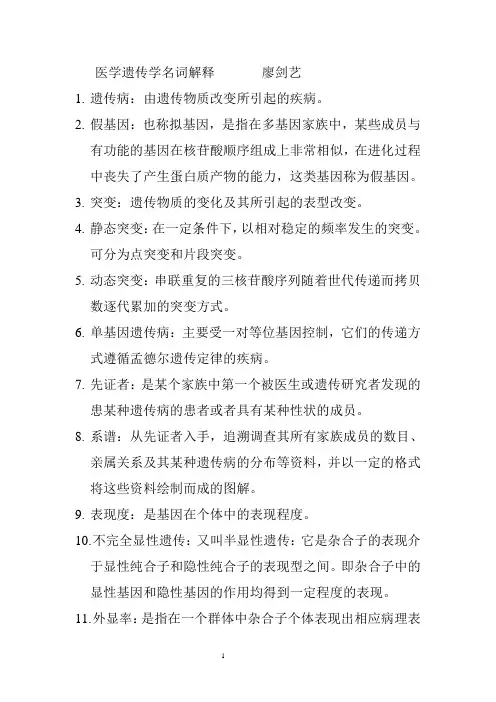 医学遗传学名词解释　　　廖剑艺

1. 遗传病：由遗传物质改变所引起的疾病。

2. 假基因：也称拟基因，是指在多基因家族中，某些成员与有功能的基因在核苷酸顺序组成上非常相似，在进化过程中丧失了产生蛋白质产物的能力，这类基因称为假基因。

3. 突变：遗传物质的变化及其所引起的表型改变。

4. 静态突变：在一定条件下，以相对稳定的频率发生的突变。可分为点突变和片段突变。

5. 动态突变：串联重复的三核苷酸序列随着世代传递而拷贝数逐代累加的突变方式。

6. 单基因遗传病：主要受一对等位基因控制，它们的传递方式遵循孟德尔遗传定律的疾病。

7. 先证者：是某个家族中第一个被医生或遗传研究者发现的患某种遗传病的患者或者具有某种性状的成员。

8. 系谱：从先证者入手，追溯调查其所有家族成员的数目、亲属关系及其某种遗传病的分布等资料，并以一定的格式将这些资料绘制而成的图解。

9. 表现度：是基因在个体中的表现程度。

10. 不完全显性遗传：又叫半显性遗传：它是杂合子的表现介于显性纯合子和隐性纯合子的表现型之间。即杂合子中的显性基因和隐性基因的作用均得到一定程度的表现。

11. 外显率：是指在一个群体中杂合子个体表现出相应病理表

1